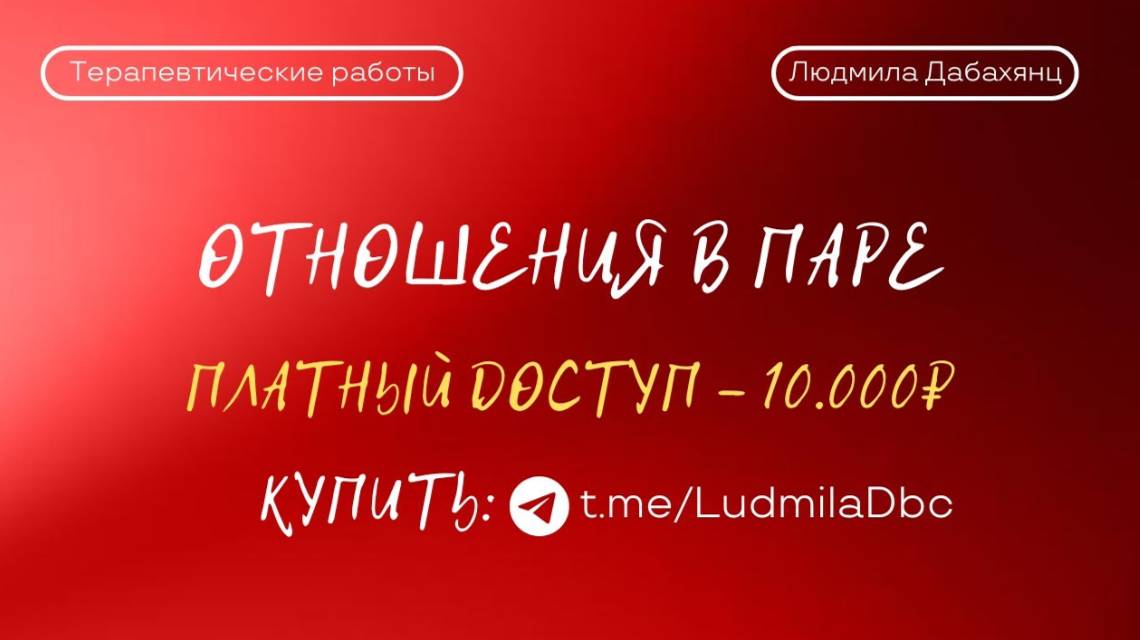 Терапевтические работы

Людмила Дабахянц

ОТНОШЕНИЯ В ПАРЕ

ПЛАТНЫЙ ДОСТУП – 10.000₽

КУПИТЬ: t.me/LudmilaDbc